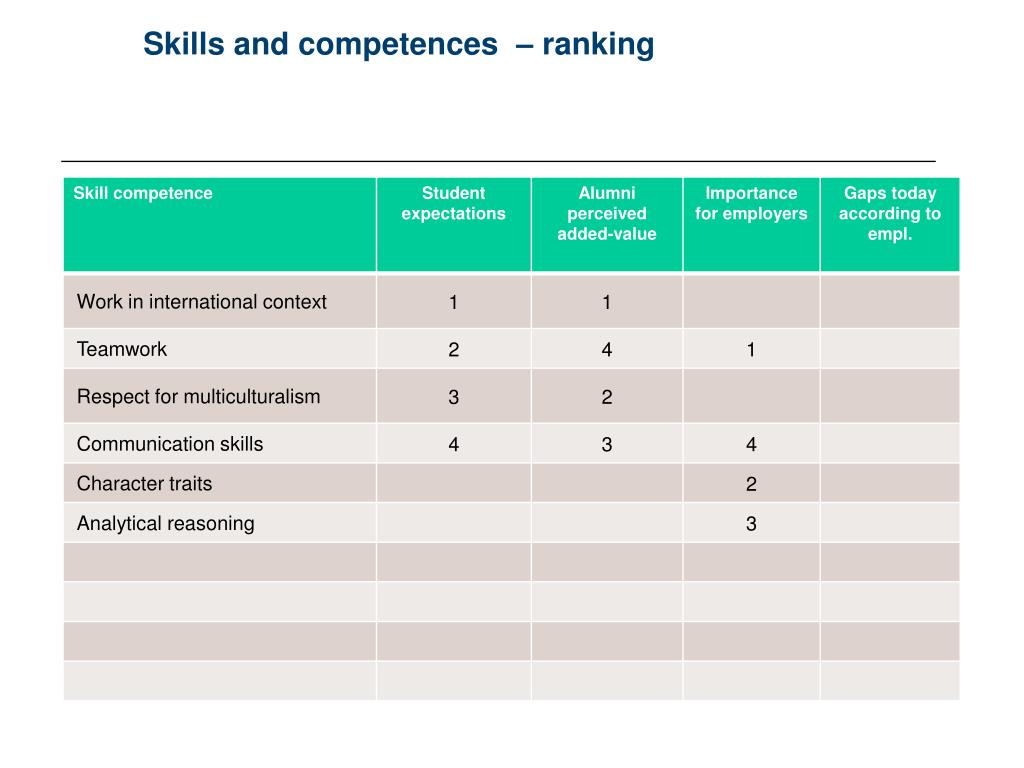 Skills and competences – ranking

| Skill competence | Student expectations | Alumni perceived added-value | Importance for employers | Gaps today according to empl. |
|---|---|---|---|---|
| Work in international context | 1 | 1 | | |
| Teamwork | 2 | 4 | 1 | |
| Respect for multiculturalism | 3 | 2 | | |
| Communication skills | 4 | 3 | 4 | |
| Character traits | | | 2 | |
| Analytical reasoning | | | 3 | |
| | | | | |
| | | | | |
| | | | | |
| | | | | |